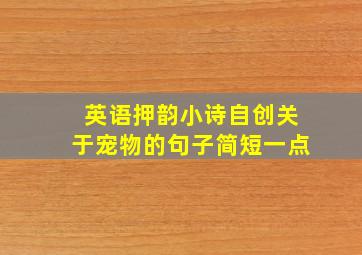 英语押韵小诗自创关于宠物的句子简短一点